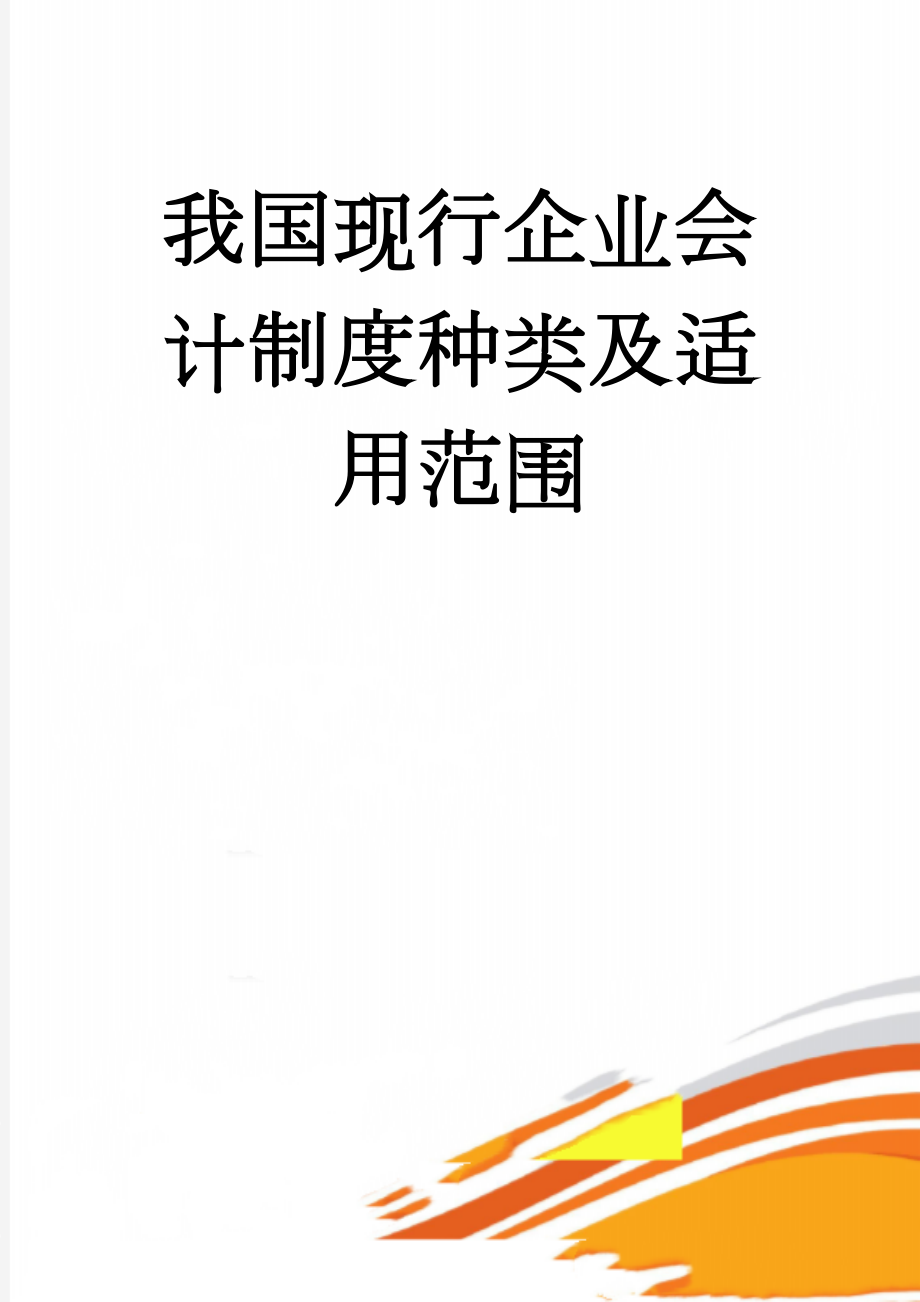 我国现行企业会计制度种类及适用范围